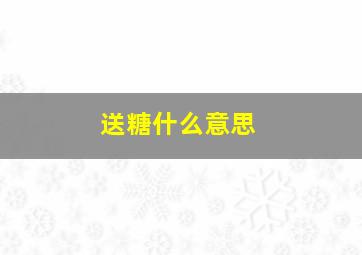 送糖什么意思